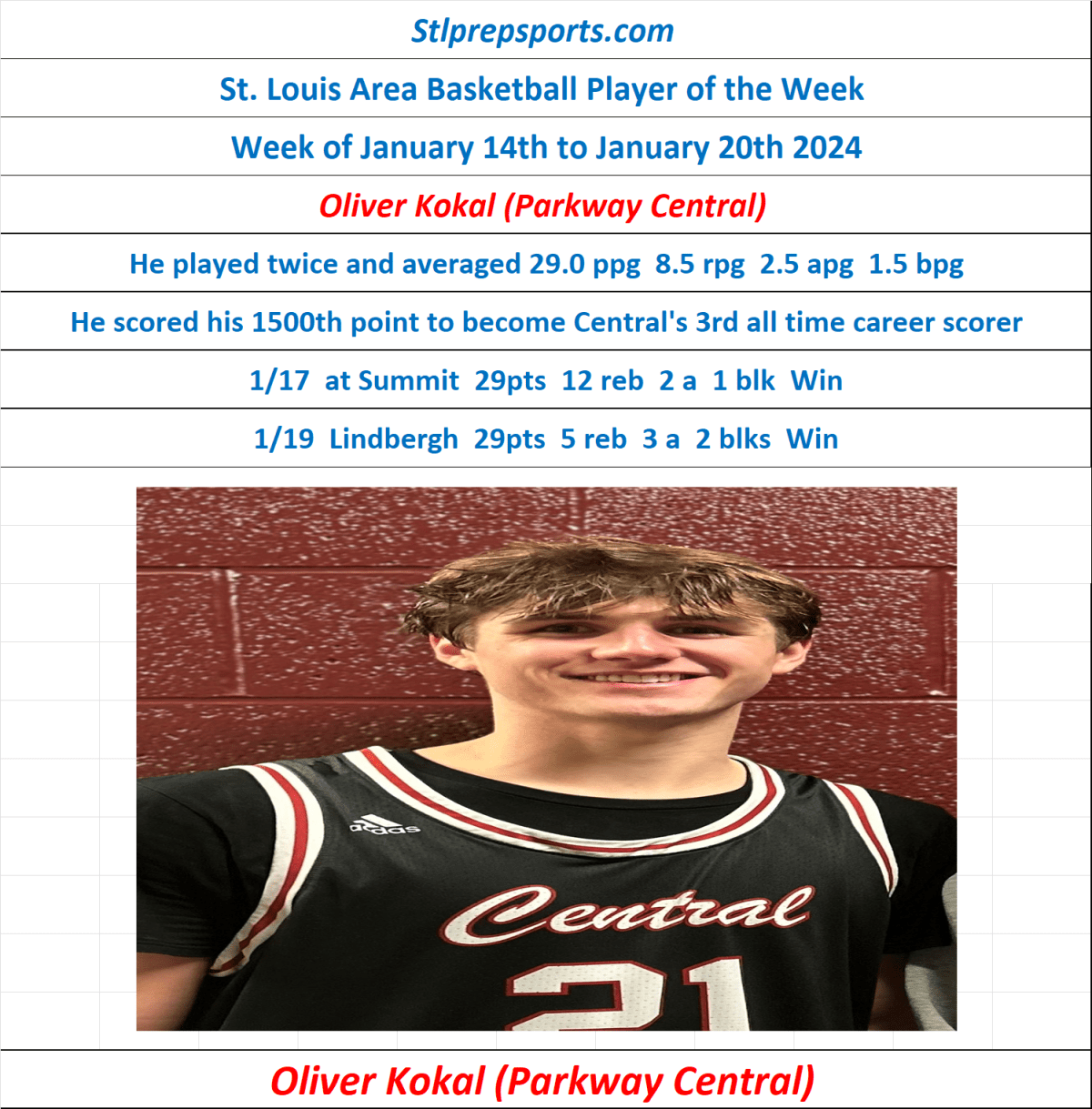 Stlprepsports.com

St. Louis Area Basketball Player of the Week

Week of January 14th to January 20th 2024

Oliver Kokal (Parkway Central)

He played twice and averaged 29.0 ppg 8.5 rpg 2.5 apg 1.5 bpg

He scored his 1500th point to become Central's 3rd all time career scorer

1/17 at Summit 29pts 12 reb 2 a 1 blk Win

1/19 Lindbergh 29pts 5 reb 3 a 2 blks Win

adidas

Central

21

Oliver Kokal (Parkway Central)